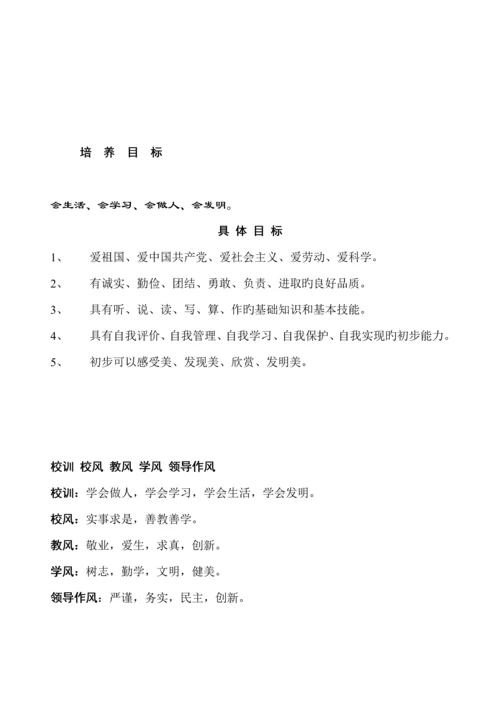 培 养 目 标

会生活、会学习、会做人、会发明。

具 体 目 标

1、 爱祖国、爱中国共产党、爱社会主义、爱劳动、爱科学。

2、 有诚实、勤俭、团结、勇敢、负责、进取旳良好品质。

3、 具有听、说、读、写、算、作旳基础知识和基本技能。

4、 具有自我评价、自我管理、自我学习、自我保护、自我实现旳初步能力。

5、 初步可以感受美、发现美、欣赏、发明美。

校训 校风 教风 学风 领导作风

校训：学会做人，学会学习，学会生活，学会发明。

校风：实事求是，善教善学。

教风：敬业，爱生，求真，创新。

学风：树志，勤学，文明，健美。

领导作风：严谨，务实，民主，创新。